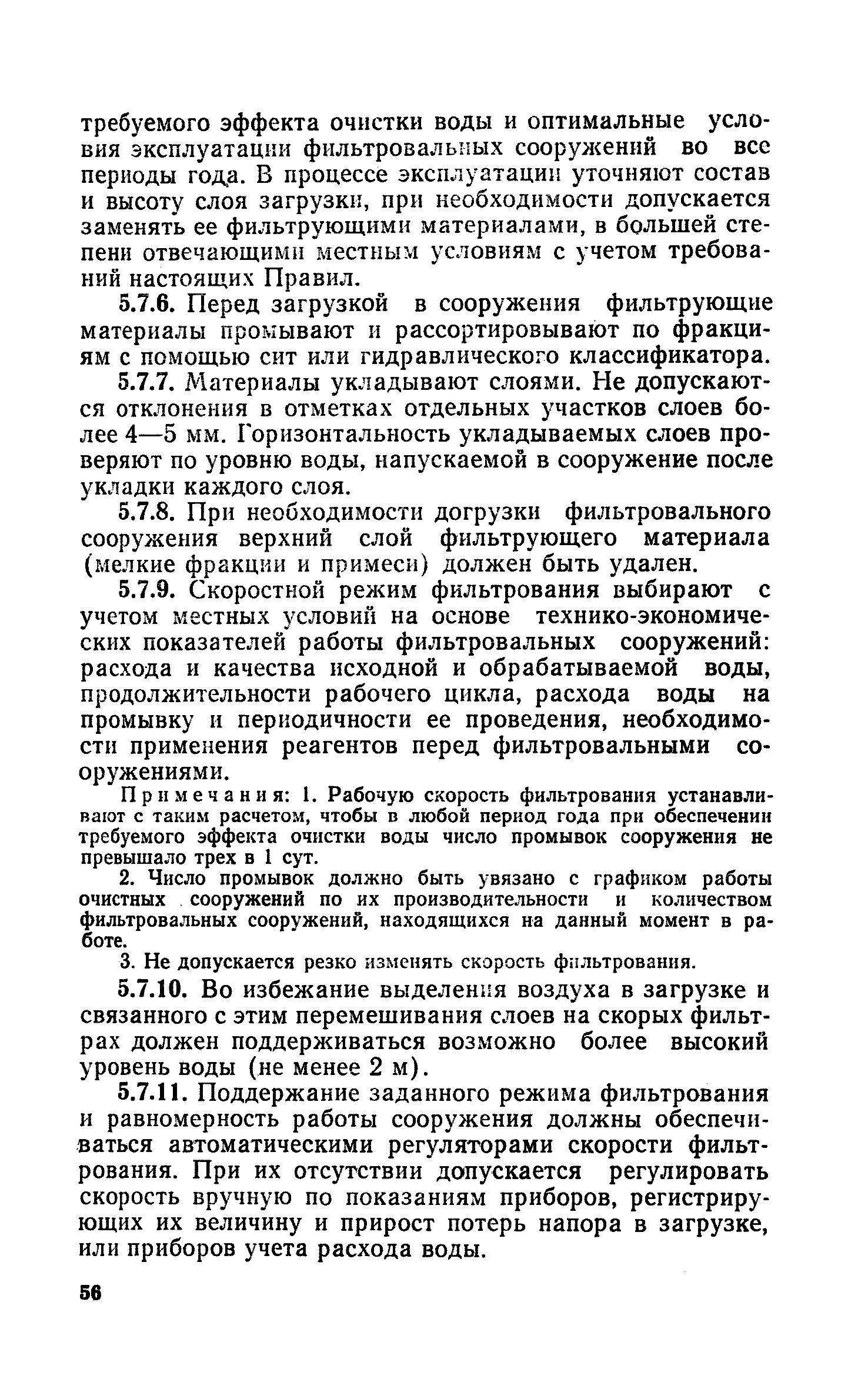 требуемого эффекта очистки воды и оптимальные условия эксплуатации фильтровальных сооружений во все периоды года. В процессе эксплуатации уточняют состав и высоту слоя загрузки, при необходимости допускается заменять ее фильтрующими материалами, в большей степени отвечающими местным условиям с учетом требований настоящих Правил.

5.7.6. Перед загрузкой в сооружения фильтрующие материалы промывают и рассортировывают по фракциям с помощью сит или гидравлического классификатора.

5.7.7. Материалы укладывают слоями. Не допускаются отклонения в отметках отдельных участков слоев более 4—5 мм. Горизонтальность укладываемых слоев проверяют по уровню воды, напускаемой в сооружение после укладки каждого слоя.

5.7.8. При необходимости догрузки фильтровального сооружения верхний слой фильтрующего материала (мелкие фракции и примеси) должен быть удален.

5.7.9. Скоростной режим фильтрования выбирают с учетом местных условий на основе технико-экономических показателей работы фильтровальных сооружений: расхода и качества исходной и обрабатываемой воды, продолжительности рабочего цикла, расхода воды на промывку и периодичности ее проведения, необходимости применения реагентов перед фильтровальными сооружениями.

Примечания: 1. Рабочую скорость фильтрования устанавливают с таким расчетом, чтобы в любой период года при обеспечении требуемого эффекта очистки воды число промывок сооружения не превышало трех в 1 сут.

2. Число промывок должно быть увязано с графиком работы очистных сооружений по их производительности и количеством фильтровальных сооружений, находящихся на данный момент в работе.

3. Не допускается резко изменять скорость фильтрования.

5.7.10. Во избежание выделения воздуха в загрузке и связанного с этим перемешивания слоев на скорых фильтрах должен поддерживаться возможно более высокий уровень воды (не менее 2 м).

5.7.11. Поддержание заданного режима фильтрования и равномерность работы сооружения должны обеспечиваться автоматическими регуляторами скорости фильтрования. При их отсутствии допускается регулировать скорость вручную по показаниям приборов, регистрирующих их величину и прирост потерь напора в загрузке, или приборов учета расхода воды.

56